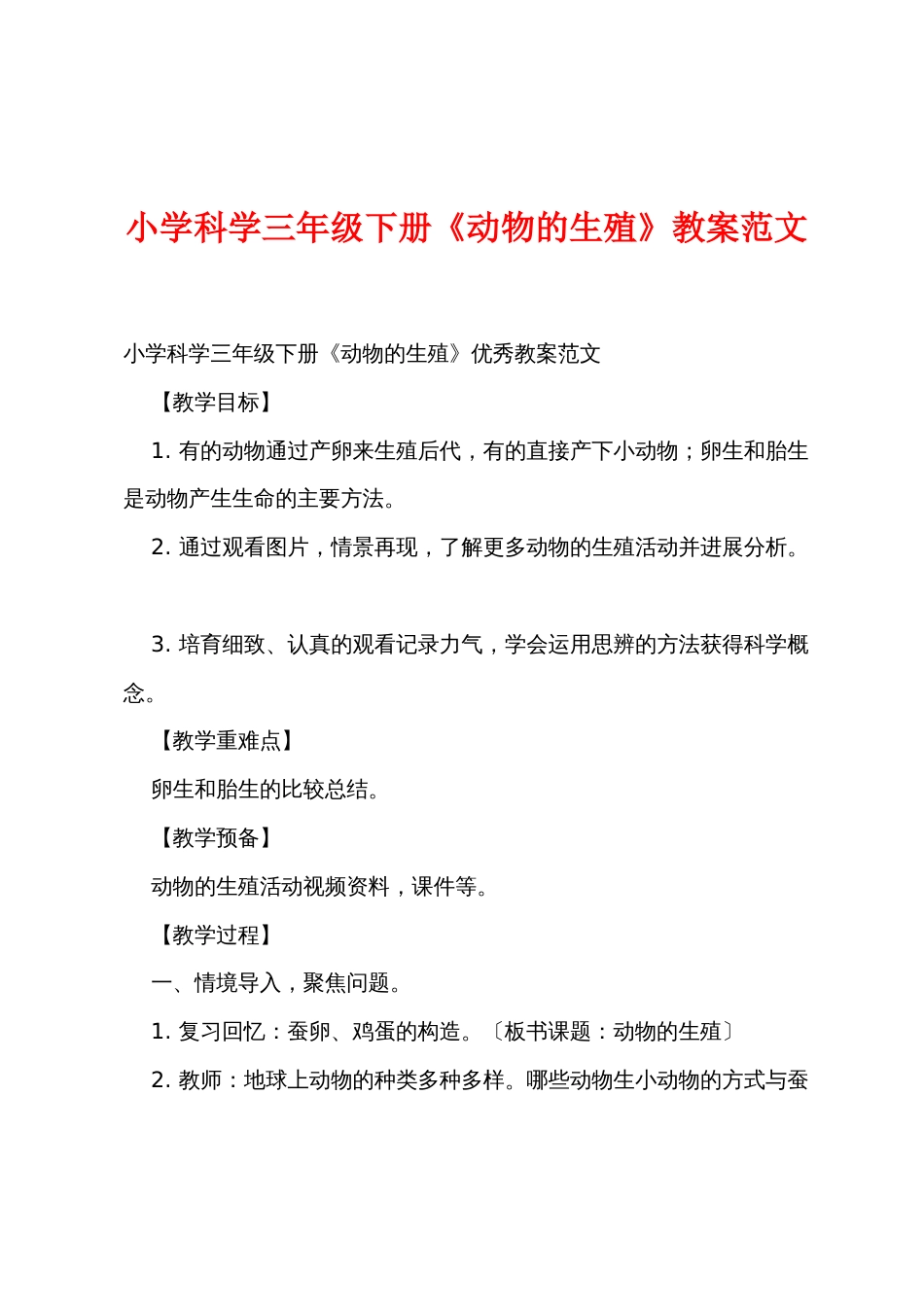 小学科学三年级下册《动物的生殖》教案范文

小学科学三年级下册《动物的生殖》优秀教案范文

【教学目标】

1. 有的动物通过产卵来生殖后代，有的直接产下小动物；卵生和胎生是动物产生生命的主要方法。

2. 通过观看图片，情景再现，了解更多动物的生殖活动并进展分析。

3. 培育细致、认真的观看记录力气，学会运用思辨的方法获得科学概念。

【教学重难点】

卵生和胎生的比较总结。

【教学预备】

动物的生殖活动视频资料，课件等。

【教学过程】

一、情境导入，聚焦问题。

1. 复习回忆：蚕卵、鸡蛋的构造。〔板书课题：动物的生殖〕

2. 教师：地球上动物的种类多种多样。哪些动物生小动物的方式与蚕